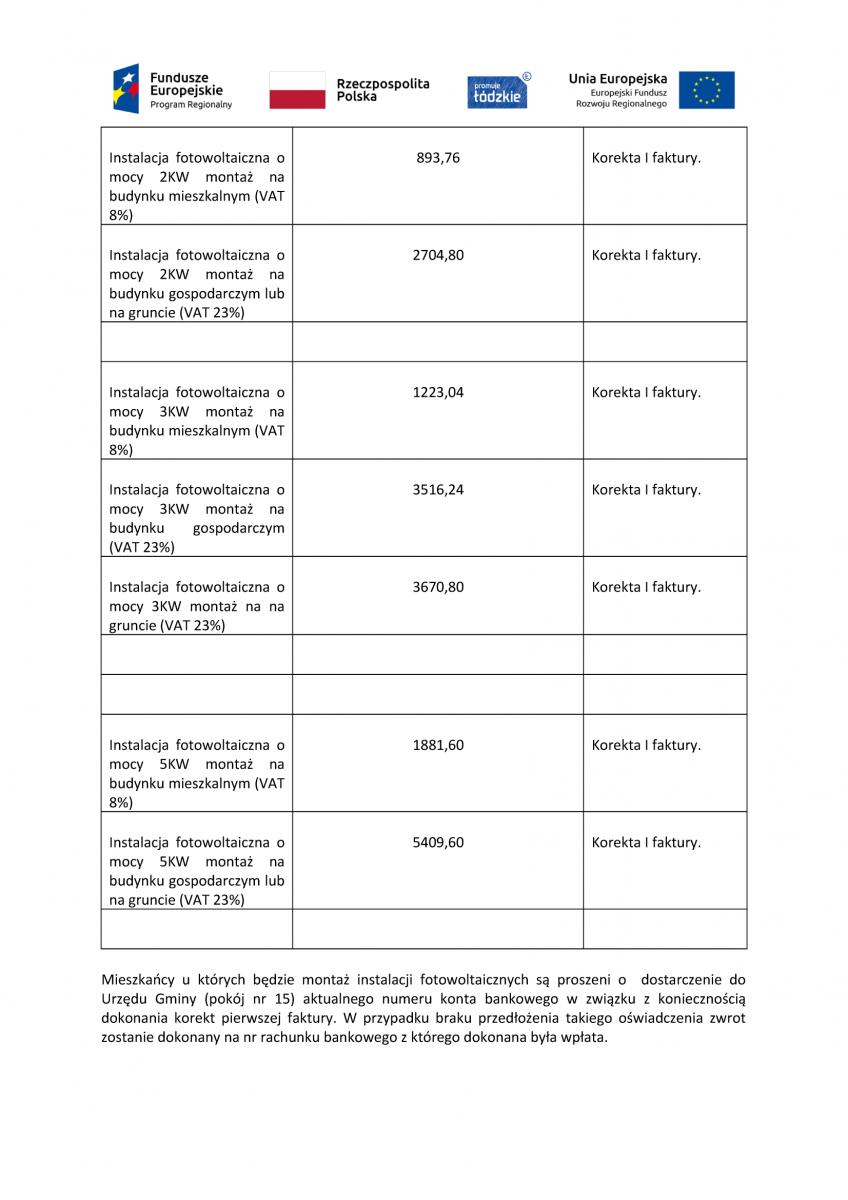 Fundusze Europejskie
Program Regionalny

Rzeczpospolita Polska

promuje łódzkie

Unia Europejska
Europejski Fundusz Rozwoju Regionalnego

| | | |
|---|---|---|
| Instalacja fotowoltaiczna o mocy 2KW montaż na budynku mieszkalnym (VAT 8%) | 893,76 | Korekta I faktury. |
| Instalacja fotowoltaiczna o mocy 2KW montaż na budynku gospodarczym lub na gruncie (VAT 23%) | 2704,80 | Korekta I faktury. |
| | | |
| Instalacja fotowoltaiczna o mocy 3KW montaż na budynku mieszkalnym (VAT 8%) | 1223,04 | Korekta I faktury. |
| Instalacja fotowoltaiczna o mocy 3KW montaż na budynku gospodarczym (VAT 23%) | 3516,24 | Korekta I faktury. |
| Instalacja fotowoltaiczna o mocy 3KW montaż na na gruncie (VAT 23%) | 3670,80 | Korekta I faktury. |
| | | |
| | | |
| Instalacja fotowoltaiczna o mocy 5KW montaż na budynku mieszkalnym (VAT 8%) | 1881,60 | Korekta I faktury. |
| Instalacja fotowoltaiczna o mocy 5KW montaż na budynku gospodarczym lub na gruncie (VAT 23%) | 5409,60 | Korekta I faktury. |
| | | |

Mieszkańcy u których będzie montaż instalacji fotowoltaicznych są proszeni o dostarczenie do Urzędu Gminy (pokój nr 15) aktualnego numeru konta bankowego w związku z koniecznością dokonania korekt pierwszej faktury. W przypadku braku przedłożenia takiego oświadczenia zwrot zostanie dokonany na nr rachunku bankowego z którego dokonana była wpłata.